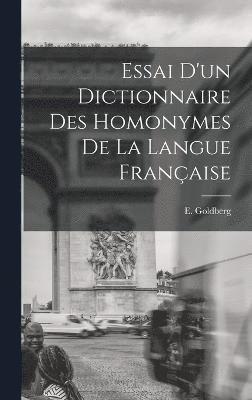 Essai D'un Dictionnaire Des Homonymes De La Langue Française

E. Goldberg